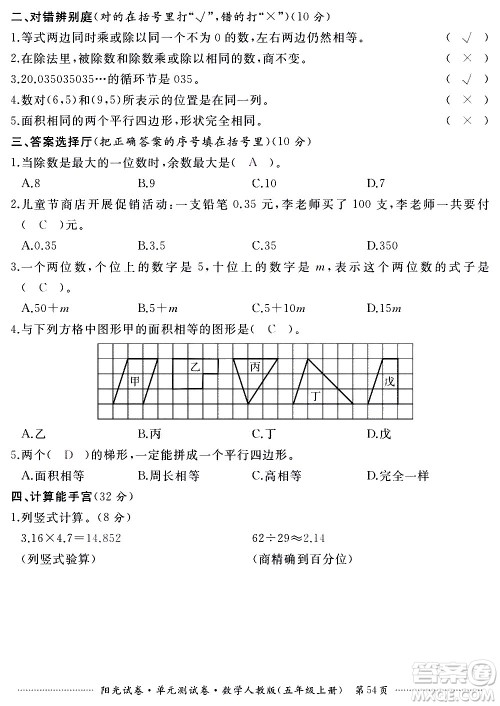 二、对错辨别庭(对的在括号里打“√”,错的打“×”)(10分)

1.等式两边同时乘或除以同一个不为0的数,左右两边仍然相等。 ( √ )

2.在除法里,被除数和除数乘或除以相同的数,商不变。 ( × )

3.20.035035035…的循环节是035。 ( √ )

4.数对(6,5)和(9,5)所表示的位置是在同一列。 ( × )

5.面积相同的两个平行四边形,形状完全相同。 ( × )

三、答案选择厅(把正确答案的序号填在括号里)(10分)

1.当除数是最大的一位数时,余数最大是( A )。

A.8 B.9 C.10 D.7

2.儿童节商店开展促销活动:一支铅笔0.35元,李老师买了100支,李老师一共要付( C )元。

A.0.35 B.3.5 C.35 D.350

3.一个两位数,个位上的数字是5,十位上的数字是$m$,表示这个两位数的式子是( C )。

A.$50+m$ B.$5+m$ C.$5+10m$ D.$15m$

4.与下列方格中图形甲的面积相等的图形是( C )。

甲 乙 丙 丁 戊

A.乙 B.丙 C.丁 D.戊

5.两个( D )的梯形,一定能拼成一个平行四边形。

A.面积相等 B.周长相等 C.高相等 D.完全一样

四、计算能手宫(32分)

1.列竖式计算。(8分)

$3.16\times4.7=14.852$

(列竖式验算)

$62\div29\approx2.14$

(商精确到百分位)

阳光试卷·单元测试卷·数学人教版(五年级上册) 第54页

答案圈 MXQE.COM